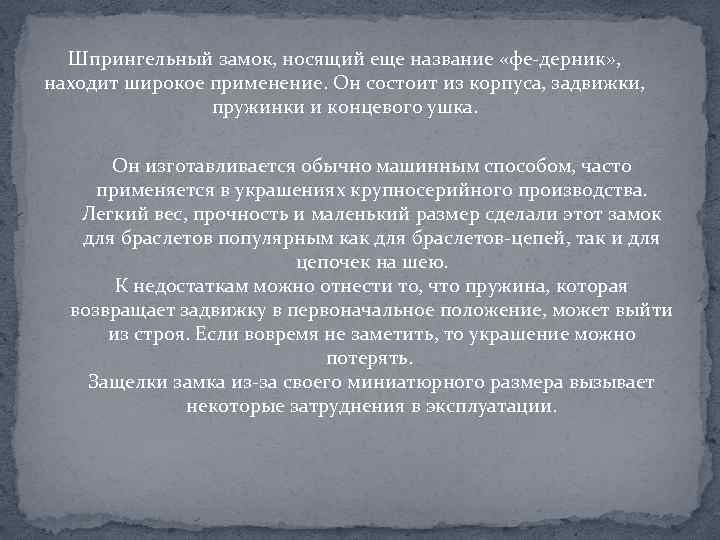 Шпрингельный замок, носящий еще название «фе-дерник», находит широкое применение. Он состоит из корпуса, задвижки, пружинки и концевого ушка.

Он изготавливается обычно машинным способом, часто применяется в украшениях крупносерийного производства. Легкий вес, прочность и маленький размер сделали этот замок для браслетов популярным как для браслетов-цепей, так и для цепочек на шею.
К недостаткам можно отнести то, что пружина, которая возвращает задвижку в первоначальное положение, может выйти из строя. Если вовремя не заметить, то украшение можно потерять.
Защелки замка из-за своего миниатюрного размера вызывает некоторые затруднения в эксплуатации.